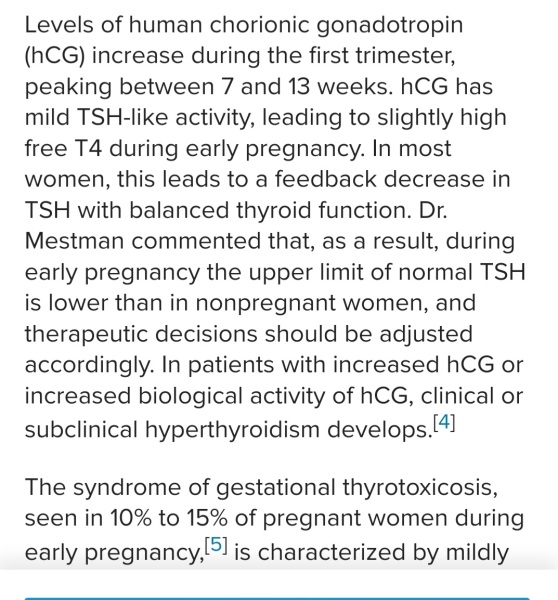 Levels of human chorionic gonadotropin (hCG) increase during the first trimester, peaking between 7 and 13 weeks. hCG has mild TSH-like activity, leading to slightly high free T4 during early pregnancy. In most women, this leads to a feedback decrease in TSH with balanced thyroid function. Dr. Mestman commented that, as a result, during early pregnancy the upper limit of normal TSH is lower than in nonpregnant women, and therapeutic decisions should be adjusted accordingly. In patients with increased hCG or increased biological activity of hCG, clinical or subclinical hyperthyroidism develops.[4]

The syndrome of gestational thyrotoxicosis, seen in 10% to 15% of pregnant women during early pregnancy,[5] is characterized by mildly